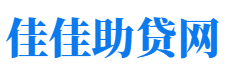 佳佳助贷网